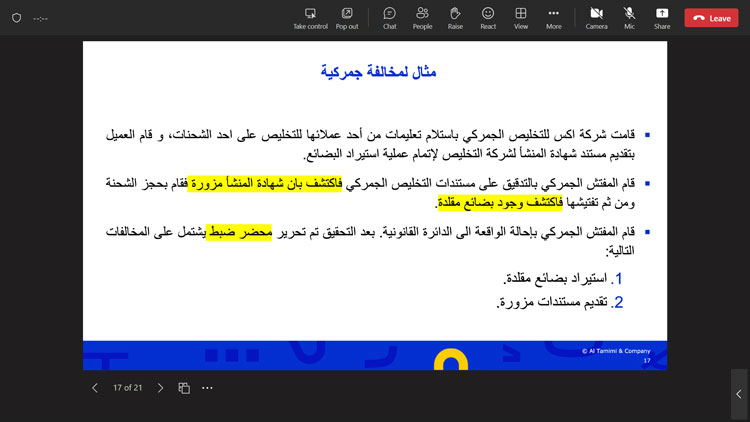 --:--

Take control Pop out Chat People Raise React View More Camera Mic Share Leave

مثال لمخالفة جمركية

▪ قامت شركة اكس للتخليص الجمركي باستلام تعليمات من أحد عملائها للتخليص على احد الشحنات، و قام العميل بتقديم مستند شهادة المنشأ لشركة التخليص لإتمام عملية استيراد البضائع.

▪ قام المفتش الجمركي بالتدقيق على مستندات التخليص الجمركي فاكتشف بان شهادة المنشأ مزورة فقام بحجز الشحنة ومن ثم تفتيشها فاكتشف وجود بضائع مقلدة.

▪ قام المفتش الجمركي بإحالة الواقعة الى الدائرة القانونية. بعد التحقيق تم تحرير محضر ضبط يشتمل على المخالفات التالية:

1. استيراد بضائع مقلدة.
2. تقديم مستندات مزورة.

© Al Tamimi & Company
17

17 of 21